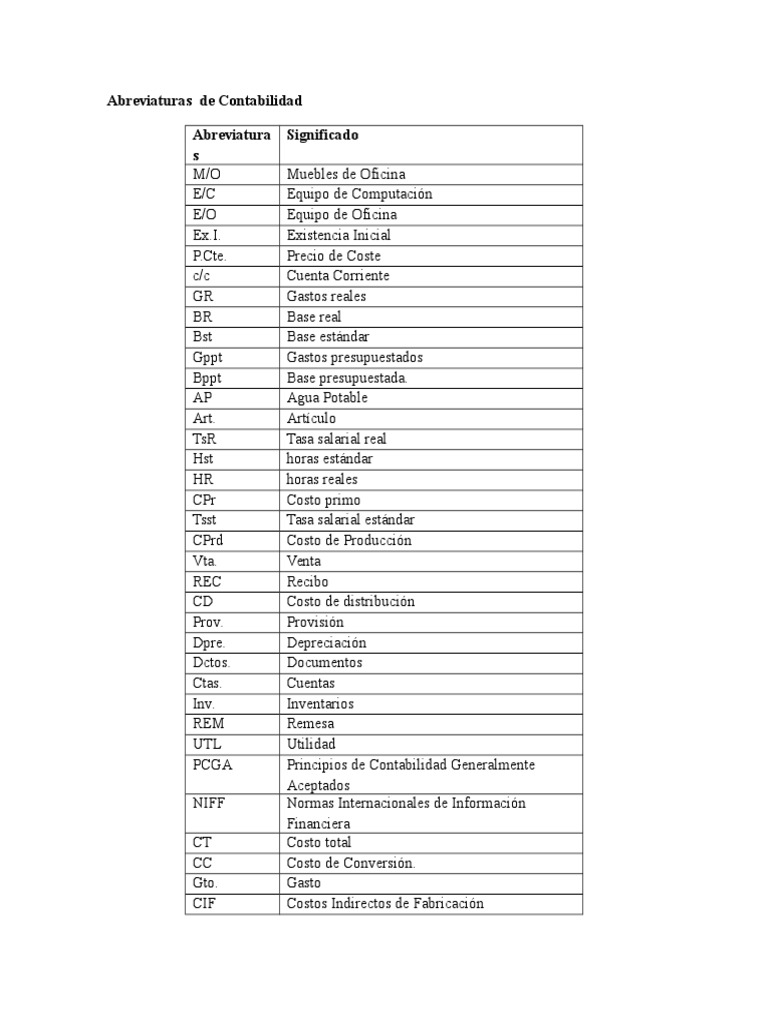 Abreviaturas de Contabilidad

| Abreviaturas | Significado |
|---|---|
| M/O | Muebles de Oficina |
| E/C | Equipo de Computación |
| E/O | Equipo de Oficina |
| Ex.I. | Existencia Inicial |
| P.Cte. | Precio de Coste |
| c/c | Cuenta Corriente |
| GR | Gastos reales |
| BR | Base real |
| Bst | Base estándar |
| Gppt | Gastos presupuestados |
| Bppt | Base presupuestada. |
| AP | Agua Potable |
| Art. | Artículo |
| TsR | Tasa salarial real |
| Hst | horas estándar |
| HR | horas reales |
| CPr | Costo primo |
| Tsst | Tasa salarial estándar |
| CPrd | Costo de Producción |
| Vta. | Venta |
| REC | Recibo |
| CD | Costo de distribución |
| Prov. | Provisión |
| Dpre. | Depreciación |
| Dctos. | Documentos |
| Ctas. | Cuentas |
| Inv. | Inventarios |
| REM | Remesa |
| UTL | Utilidad |
| PCGA | Principios de Contabilidad Generalmente Aceptados |
| NIFF | Normas Internacionales de Información Financiera |
| CT | Costo total |
| CC | Costo de Conversión. |
| Gto. | Gasto |
| CIF | Costos Indirectos de Fabricación |